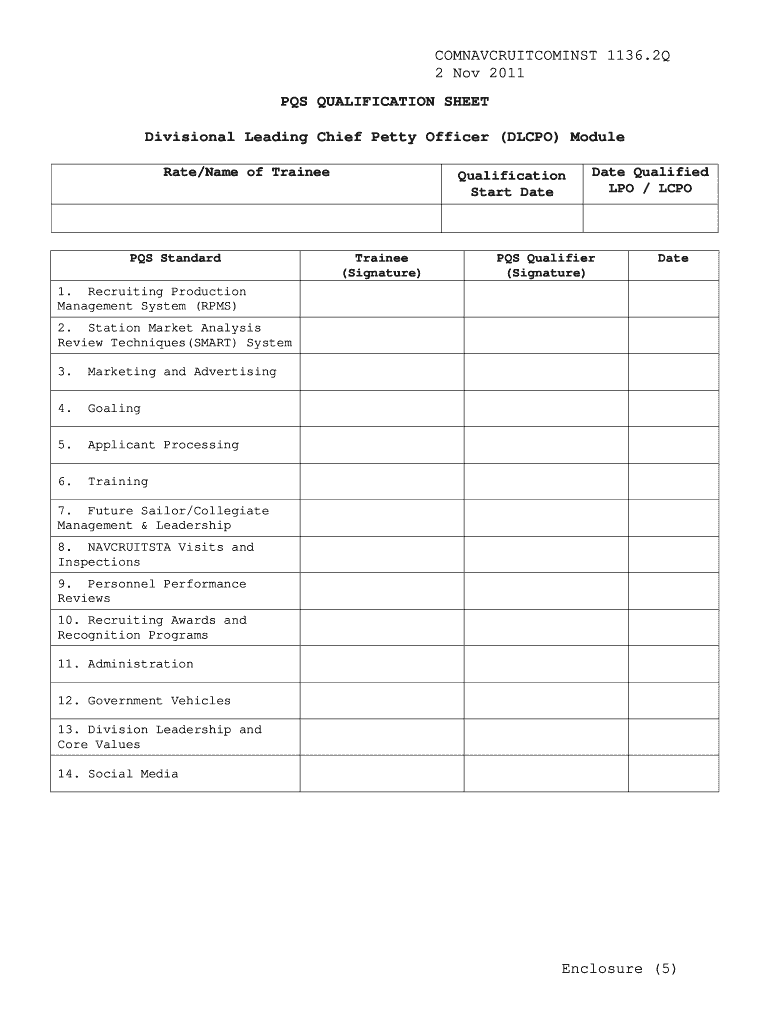 COMNAVCRUITCOMINST 1136.2Q
2 Nov 2011

PQS QUALIFICATION SHEET

Divisional Leading Chief Petty Officer (DLCPO) Module

| Rate/Name of Trainee | Qualification Start Date | Date Qualified LPO / LCPO |
|---|---|---|
| | | |

| PQS Standard | Trainee (Signature) | PQS Qualifier (Signature) | Date |
|---|---|---|---|
| 1. Recruiting Production Management System (RPMS) | | | |
| 2. Station Market Analysis Review Techniques(SMART) System | | | |
| 3. Marketing and Advertising | | | |
| 4. Goaling | | | |
| 5. Applicant Processing | | | |
| 6. Training | | | |
| 7. Future Sailor/Collegiate Management & Leadership | | | |
| 8. NAVCRUITSTA Visits and Inspections | | | |
| 9. Personnel Performance Reviews | | | |
| 10. Recruiting Awards and Recognition Programs | | | |
| 11. Administration | | | |
| 12. Government Vehicles | | | |
| 13. Division Leadership and Core Values | | | |
| 14. Social Media | | | |

Enclosure (5)